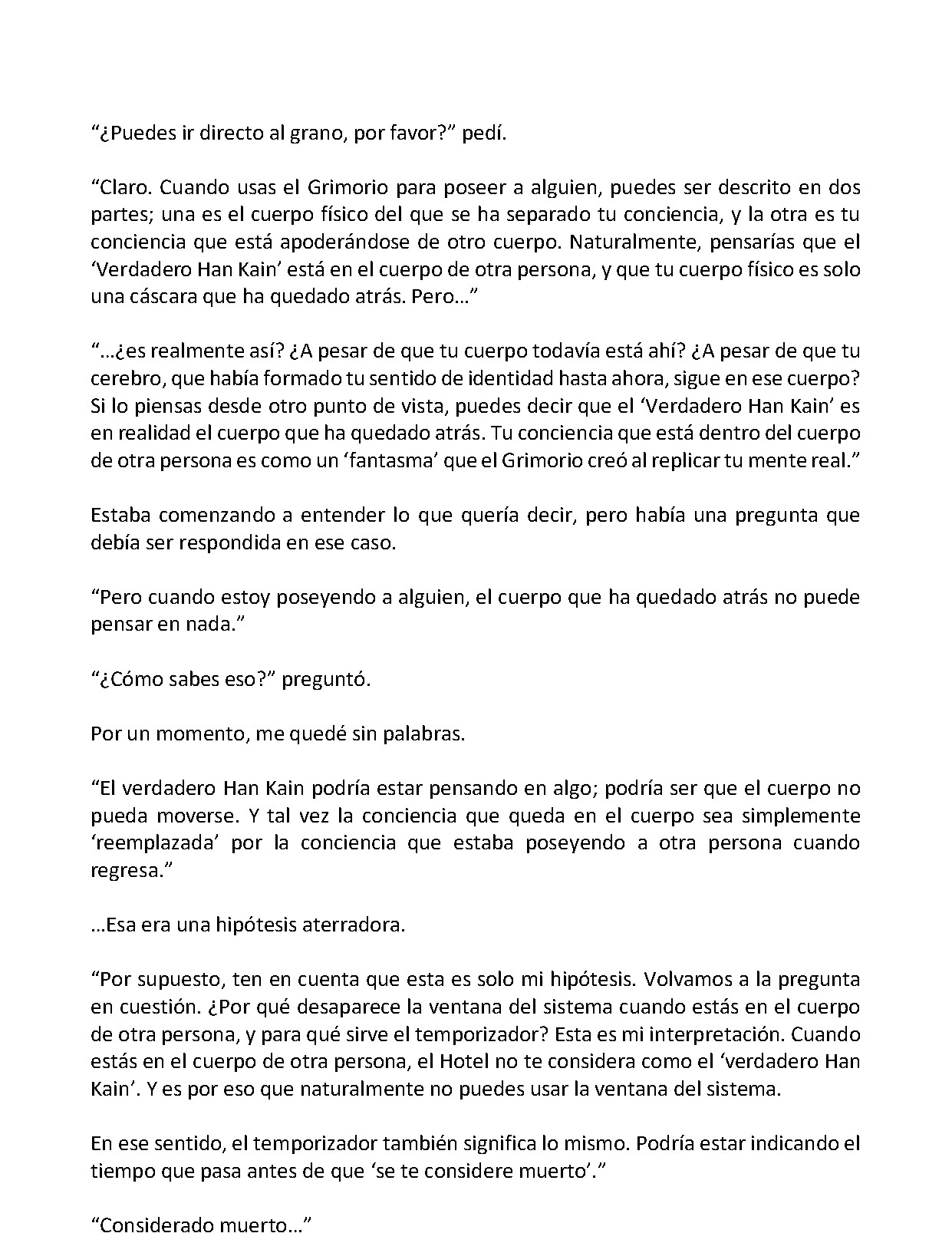 “¿Puedes ir directo al grano, por favor?” pedí.

“Claro. Cuando usas el Grimorio para poseer a alguien, puedes ser descrito en dos partes; una es el cuerpo físico del que se ha separado tu conciencia, y la otra es tu conciencia que está apoderándose de otro cuerpo. Naturalmente, pensarías que el ‘Verdadero Han Kain’ está en el cuerpo de otra persona, y que tu cuerpo físico es solo una cáscara que ha quedado atrás. Pero…”

“…¿es realmente así? ¿A pesar de que tu cuerpo todavía está ahí? ¿A pesar de que tu cerebro, que había formado tu sentido de identidad hasta ahora, sigue en ese cuerpo? Si lo piensas desde otro punto de vista, puedes decir que el ‘Verdadero Han Kain’ es en realidad el cuerpo que ha quedado atrás. Tu conciencia que está dentro del cuerpo de otra persona es como un ‘fantasma’ que el Grimorio creó al replicar tu mente real.”

Estaba comenzando a entender lo que quería decir, pero había una pregunta que debía ser respondida en ese caso.

“Pero cuando estoy poseyendo a alguien, el cuerpo que ha quedado atrás no puede pensar en nada.”

“¿Cómo sabes eso?” preguntó.

Por un momento, me quedé sin palabras.

“El verdadero Han Kain podría estar pensando en algo; podría ser que el cuerpo no pueda moverse. Y tal vez la conciencia que queda en el cuerpo sea simplemente ‘reemplazada’ por la conciencia que estaba poseyendo a otra persona cuando regresa.”

…Esa era una hipótesis aterradora.

“Por supuesto, ten en cuenta que esta es solo mi hipótesis. Volvamos a la pregunta en cuestión. ¿Por qué desaparece la ventana del sistema cuando estás en el cuerpo de otra persona, y para qué sirve el temporizador? Esta es mi interpretación. Cuando estás en el cuerpo de otra persona, el Hotel no te considera como el ‘verdadero Han Kain’. Y es por eso que naturalmente no puedes usar la ventana del sistema.

En ese sentido, el temporizador también significa lo mismo. Podría estar indicando el tiempo que pasa antes de que ‘se te considere muerto’.”

“Considerado muerto…”